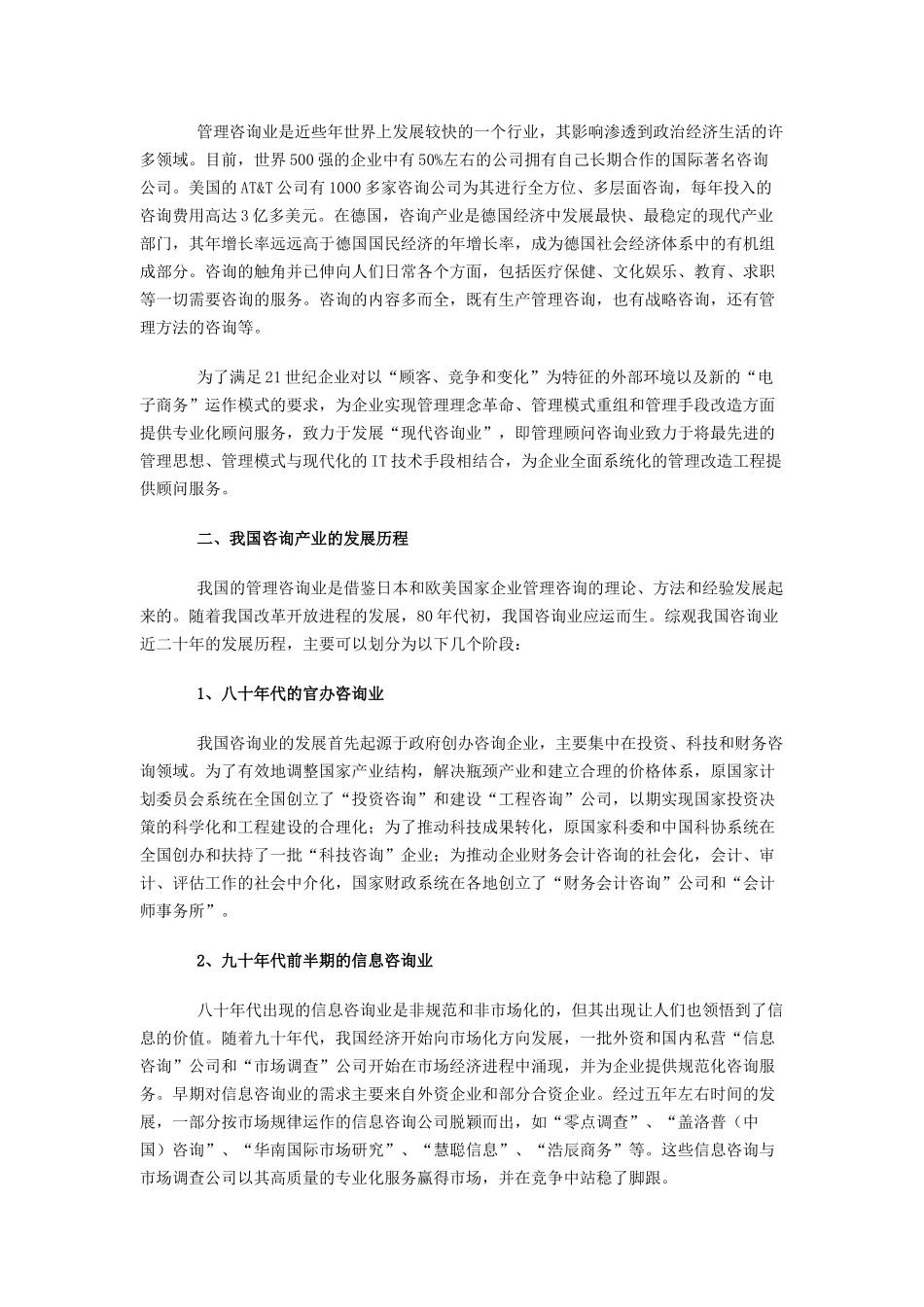 管理咨询业是近些年世界上发展较快的一个行业，其影响渗透到政治经济生活的许多领域。目前，世界500强的企业中有50%左右的公司拥有自己长期合作的国际著名咨询公司。美国的AT&T公司有1000多家咨询公司为其进行全方位、多层面咨询，每年投入的咨询费用高达3亿多美元。在德国，咨询产业是德国经济中发展最快、最稳定的现代产业部门，其年增长率远远高于德国国民经济的年增长率，成为德国社会经济体系中的有机组成部分。咨询的触角并已伸向人们日常各个方面，包括医疗保健、文化娱乐、教育、求职等一切需要咨询的服务。咨询的内容多而全，既有生产管理咨询，也有战略咨询，还有管理方法的咨询等。

为了满足21世纪企业对以“顾客、竞争和变化”为特征的外部环境以及新的“电子商务”运作模式的要求，为企业实现管理理念革命、管理模式重组和管理手段改造方面提供专业化顾问服务，致力于发展“现代咨询业”，即管理顾问咨询业致力于将最先进的管理思想、管理模式与现代化的IT技术手段相结合，为企业全面系统化的管理改造工程提供顾问服务。

二、我国咨询产业的发展历程

我国的管理咨询业是借鉴日本和欧美国家企业管理咨询的理论、方法和经验发展起来的。随着我国改革开放进程的发展，80年代初，我国咨询业应运而生。综观我国咨询业近二十年的发展历程，主要可以划分为以下几个阶段：

1、八十年代的官办咨询业

我国咨询业的发展首先起源于政府创办咨询企业，主要集中在投资、科技和财务咨询领域。为了有效地调整国家产业结构，解决瓶颈产业和建立合理的价格体系，原国家计划委员会系统在全国创立了“投资咨询”和建设“工程咨询”公司，以期实现国家投资决策的科学化和工程建设的合理化；为了推动科技成果转化，原国家科委和中国科协系统在全国创办和扶持了一批“科技咨询”企业；为推动企业财务会计咨询的社会化，会计、审计、评估工作的社会中介化，国家财政系统在各地创立了“财务会计咨询”公司和“会计师事务所”。

2、九十年代前半期的信息咨询业

八十年代出现的信息咨询业是非规范和非市场化的，但其出现让人们也领悟到了信息的价值。随着九十年代，我国经济开始向市场化方向发展，一批外资和国内私营“信息咨询”公司和“市场调查”公司开始在市场经济进程中涌现，并为企业提供规范化咨询服务。早期对信息咨询业的需求主要来自外资企业和部分合资企业。经过五年左右时间的发展，一部分按市场规律运作的信息咨询公司脱颖而出，如“零点调查”、“盖洛普（中国）咨询”、“华南国际市场研究”、“慧聪信息”、“浩辰商务”等。这些信息咨询与市场调查公司以其高质量的专业化服务赢得市场，并在竞争中站稳了脚跟。